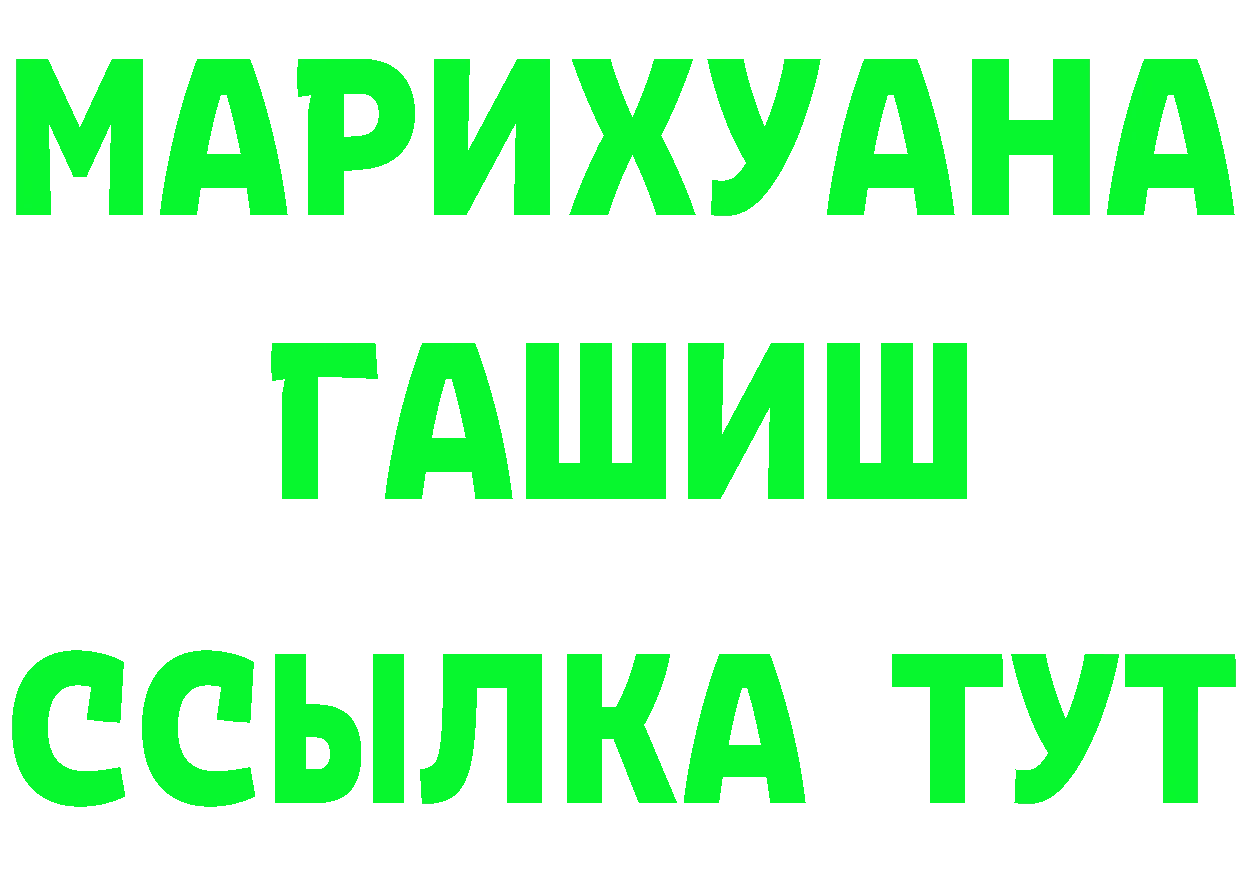 МАРИХУАНА
ГАШИШ
ССЫЛКА ТУТ